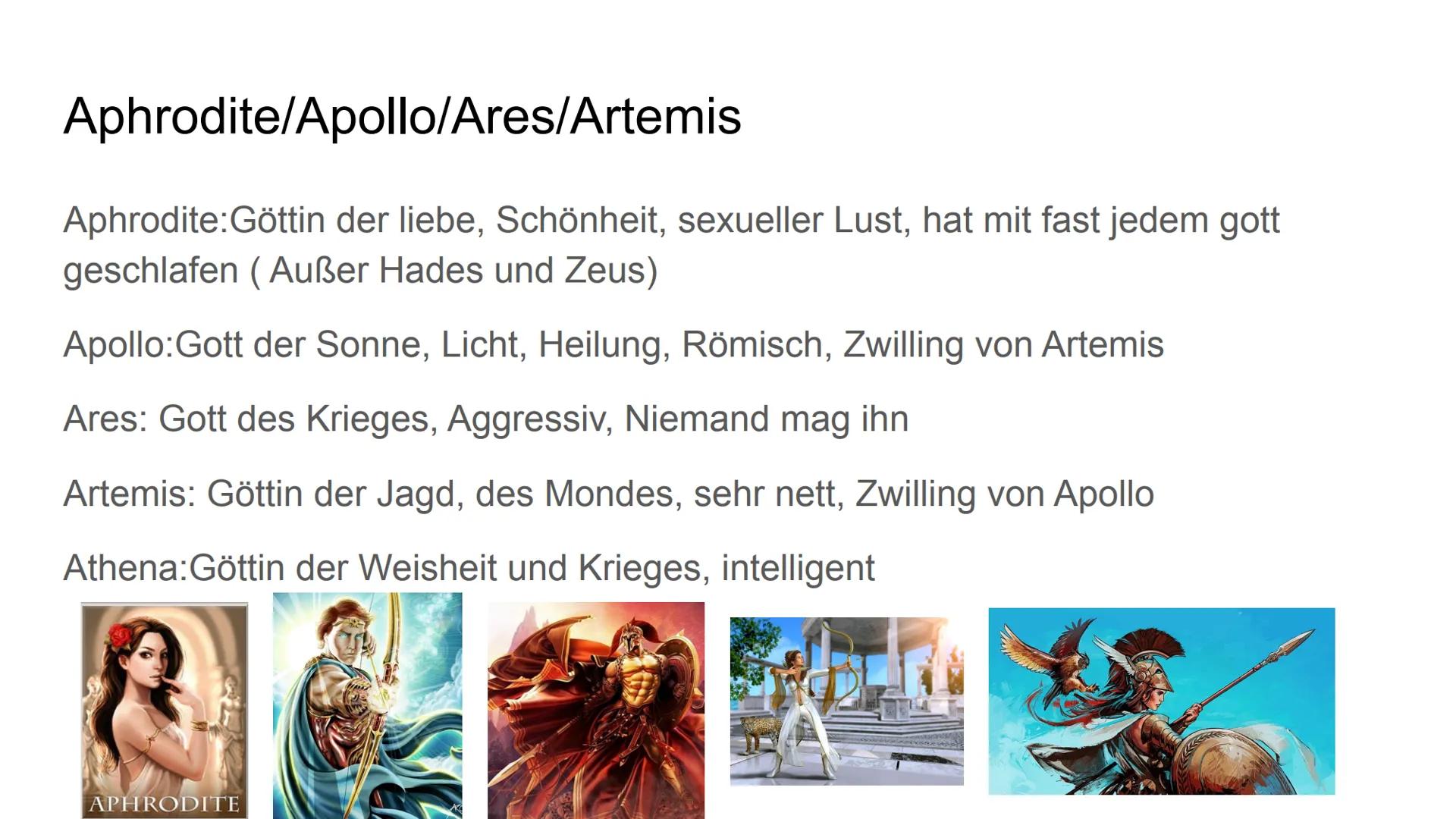 Aphrodite/Apollo/Ares/Artemis

Aphrodite:Göttin der liebe, Schönheit, sexueller Lust, hat mit fast jedem gott geschlafen ( Außer Hades und Zeus)

Apollo:Gott der Sonne, Licht, Heilung, Römisch, Zwilling von Artemis

Ares: Gott des Krieges, Aggressiv, Niemand mag ihn

Artemis: Göttin der Jagd, des Mondes, sehr nett, Zwilling von Apollo

Athena:Göttin der Weisheit und Krieges, intelligent

APHRODITE